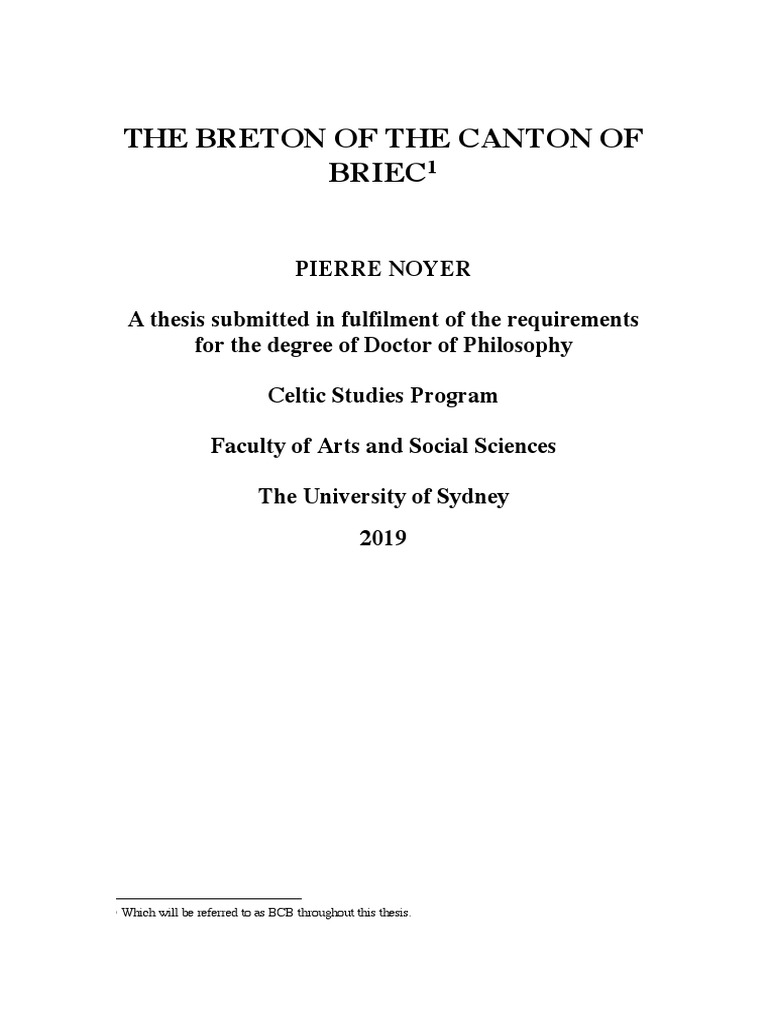 THE BRETON OF THE CANTON OF BRIEC$^{1}$

PIERRE NOYER

A thesis submitted in fulfilment of the requirements for the degree of Doctor of Philosophy

Celtic Studies Program

Faculty of Arts and Social Sciences

The University of Sydney

2019

$^{1}$ Which will be referred to as BCB throughout this thesis.